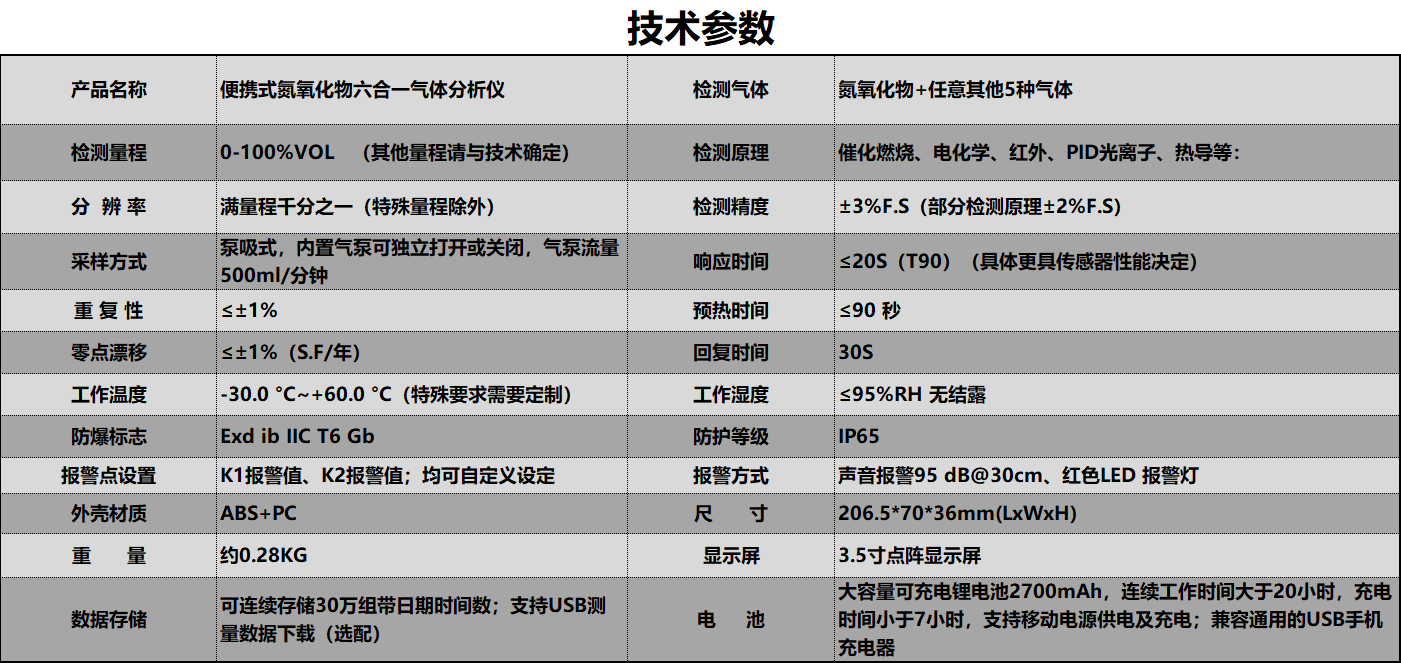 技术参数

| 产品名称 | 便携式氮氧化物六合一气体分析仪 | 检测气体 | 氮氧化物+任意其他5种气体 |
|---|---|---|---|
| 检测量程 | 0-100%VOL （其他量程请与技术确定） | 检测原理 | 催化燃烧、电化学、红外、PID光离子、热导等: |
| 分 辨 率 | 满量程千分之一（特殊量程除外） | 检测精度 | ±3%F.S（部分检测原理±2%F.S） |
| 采样方式 | 泵吸式，内置气泵可独立打开或关闭，气泵流量500ml/分钟 | 响应时间 | ≤20S（T90）（具体更具传感器性能决定） |
| 重 复 性 | ≤±1% | 预热时间 | ≤90 秒 |
| 零点漂移 | ≤±1%（S.F/年） | 回复时间 | 30S |
| 工作温度 | -30.0 °C~+60.0 °C（特殊要求需要定制） | 工作湿度 | ≤95%RH 无结露 |
| 防爆标志 | Exd ib IIC T6 Gb | 防护等级 | IP65 |
| 报警点设置 | K1报警值、K2报警值；均可自定义设定 | 报警方式 | 声音报警95 dB@30cm、红色LED 报警灯 |
| 外壳材质 | ABS+PC | 尺 寸 | 206.5*70*36mm(LxWxH) |
| 重 量 | 约0.28KG | 显示屏 | 3.5寸点阵显示屏 |
| 数据存储 | 可连续存储30万组带日期时间数；支持USB测量数据下载（选配） | 电 池 | 大容量可充电锂电池2700mAh，连续工作时间大于20小时，充电时间小于7小时，支持移动电源供电及充电；兼容通用的USB手机充电器 |